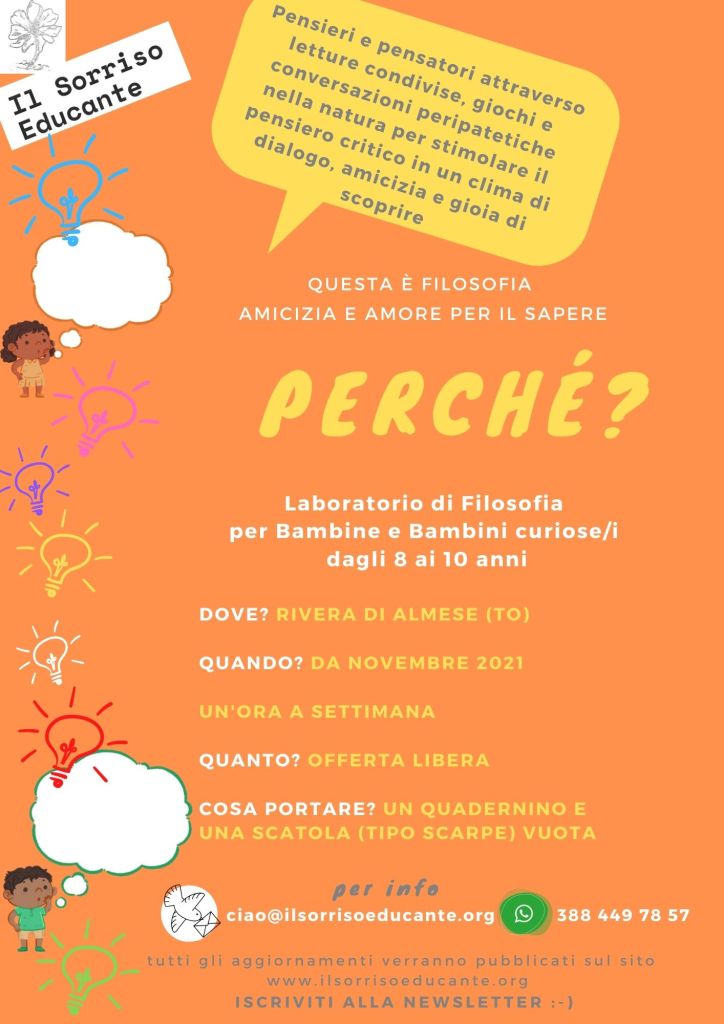 Il Sorriso Educante

Pensieri e pensatori attraverso letture condivise, giochi e conversazioni peripatetiche nella natura per stimolare il pensiero critico in un clima di dialogo, amicizia e gioia di scoprire

QUESTA È FILOSOFIA
AMICIZIA E AMORE PER IL SAPERE

PERCHÉ?

Laboratorio di Filosofia
per Bambine e Bambini curiose/i
dagli 8 ai 10 anni

DOVE? RIVERA DI ALMESE (TO)

QUANDO? DA NOVEMBRE 2021

UN'ORA A SETTIMANA

QUANTO? OFFERTA LIBERA

COSA PORTARE? UN QUADERNINO E UNA SCATOLA (TIPO SCARPE) VUOTA

per info

ciao@ilsorrisoeducante.org

388 449 78 57

tutti gli aggiornamenti verranno pubblicati sul sito
www.ilsorrisoeducante.org
ISCRIVITI ALLA NEWSLETTER :-)